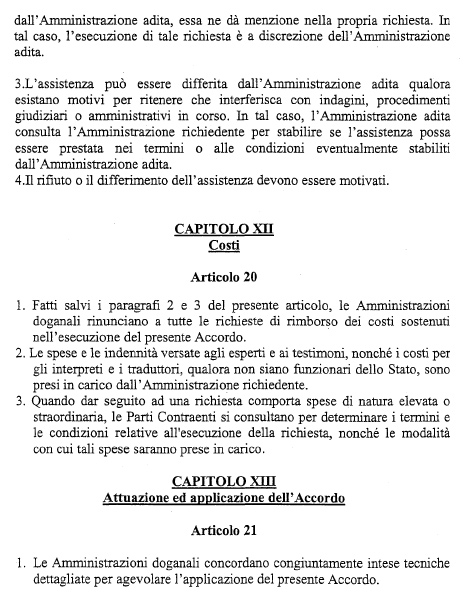 dall'Amministrazione adita, essa ne dà menzione nella propria richiesta. In tal caso, l'esecuzione di tale richiesta è a discrezione dell'Amministrazione adita.

3.L'assistenza può essere differita dall'Amministrazione adita qualora esistano motivi per ritenere che interferisca con indagini, procedimenti giudiziari o amministrativi in corso. In tal caso, l'Amministrazione adita consulta l'Amministrazione richiedente per stabilire se l'assistenza possa essere prestata nei termini o alle condizioni eventualmente stabiliti dall'Amministrazione adita.
4.Il rifiuto o il differimento dell'assistenza devono essere motivati.

CAPITOLO XII
Costi

Articolo 20

1. Fatti salvi i paragrafi 2 e 3 del presente articolo, le Amministrazioni doganali rinunciano a tutte le richieste di rimborso dei costi sostenuti nell'esecuzione del presente Accordo.
2. Le spese e le indennità versate agli esperti e ai testimoni, nonché i costi per gli interpreti e i traduttori, qualora non siano funzionari dello Stato, sono presi in carico dall'Amministrazione richiedente.
3. Quando dar seguito ad una richiesta comporta spese di natura elevata o straordinaria, le Parti Contraenti si consultano per determinare i termini e le condizioni relative all'esecuzione della richiesta, nonché le modalità con cui tali spese saranno prese in carico.

CAPITOLO XIII
Attuazione ed applicazione dell'Accordo

Articolo 21

1. Le Amministrazioni doganali concordano congiuntamente intese tecniche dettagliate per agevolare l'applicazione del presente Accordo.